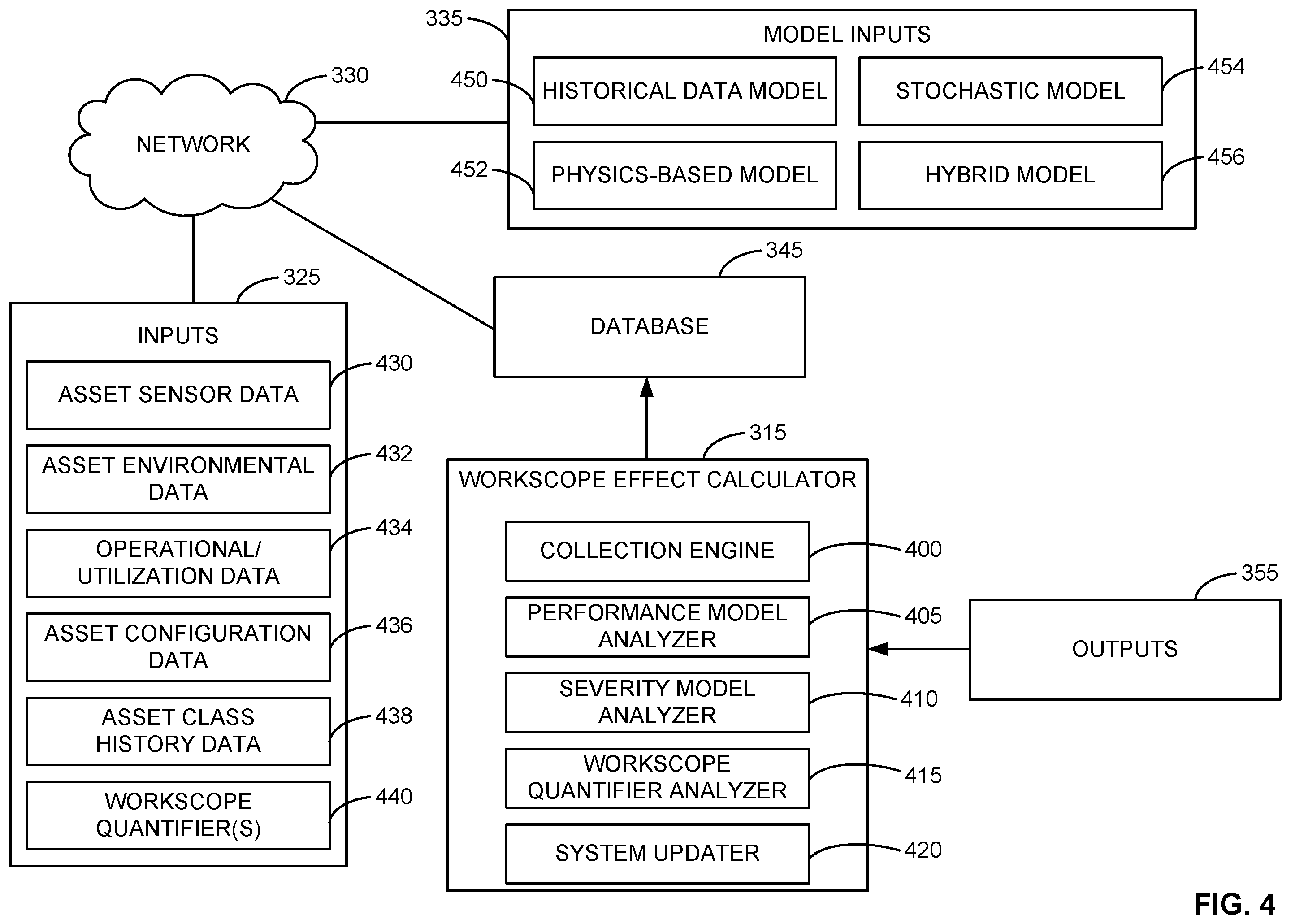 335
MODEL INPUTS
450
HISTORICAL DATA MODEL
STOCHASTIC MODEL
454
452
PHYSICS-BASED MODEL
HYBRID MODEL
456
330
NETWORK
345
DATABASE
325
INPUTS
ASSET SENSOR DATA
430
ASSET ENVIRONMENTAL DATA
432
OPERATIONAL/ UTILIZATION DATA
434
ASSET CONFIGURATION DATA
436
ASSET CLASS HISTORY DATA
438
WORKSCOPE QUANTIFIER(S)
440
315
WORKSCOPE EFFECT CALCULATOR
COLLECTION ENGINE
400
PERFORMANCE MODEL ANALYZER
405
SEVERITY MODEL ANALYZER
410
WORKSCOPE QUANTIFIER ANALYZER
415
SYSTEM UPDATER
420
355
OUTPUTS
FIG. 4